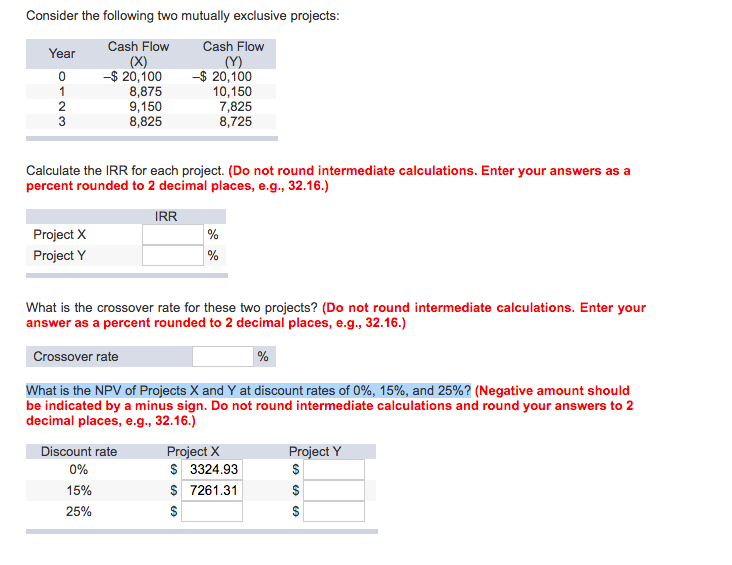 Consider the following two mutually exclusive projects:

| Year | Cash Flow (X) | Cash Flow (Y) |
|---|---|---|
| 0 | –$ 20,100 | –$ 20,100 |
| 1 | 8,875 | 10,150 |
| 2 | 9,150 | 7,825 |
| 3 | 8,825 | 8,725 |

Calculate the IRR for each project. (Do not round intermediate calculations. Enter your answers as a percent rounded to 2 decimal places, e.g., 32.16.)

| | IRR | |
|---|---|---|
| Project X | | % |
| Project Y | | % |

What is the crossover rate for these two projects? (Do not round intermediate calculations. Enter your answer as a percent rounded to 2 decimal places, e.g., 32.16.)

| Crossover rate | | % |
|---|---|---|

What is the NPV of Projects X and Y at discount rates of 0%, 15%, and 25%? (Negative amount should be indicated by a minus sign. Do not round intermediate calculations and round your answers to 2 decimal places, e.g., 32.16.)

| Discount rate | Project X | Project Y |
|---|---|---|
| 0% | $ 3324.93 | $ |
| 15% | $ 7261.31 | $ |
| 25% | $ | $ |